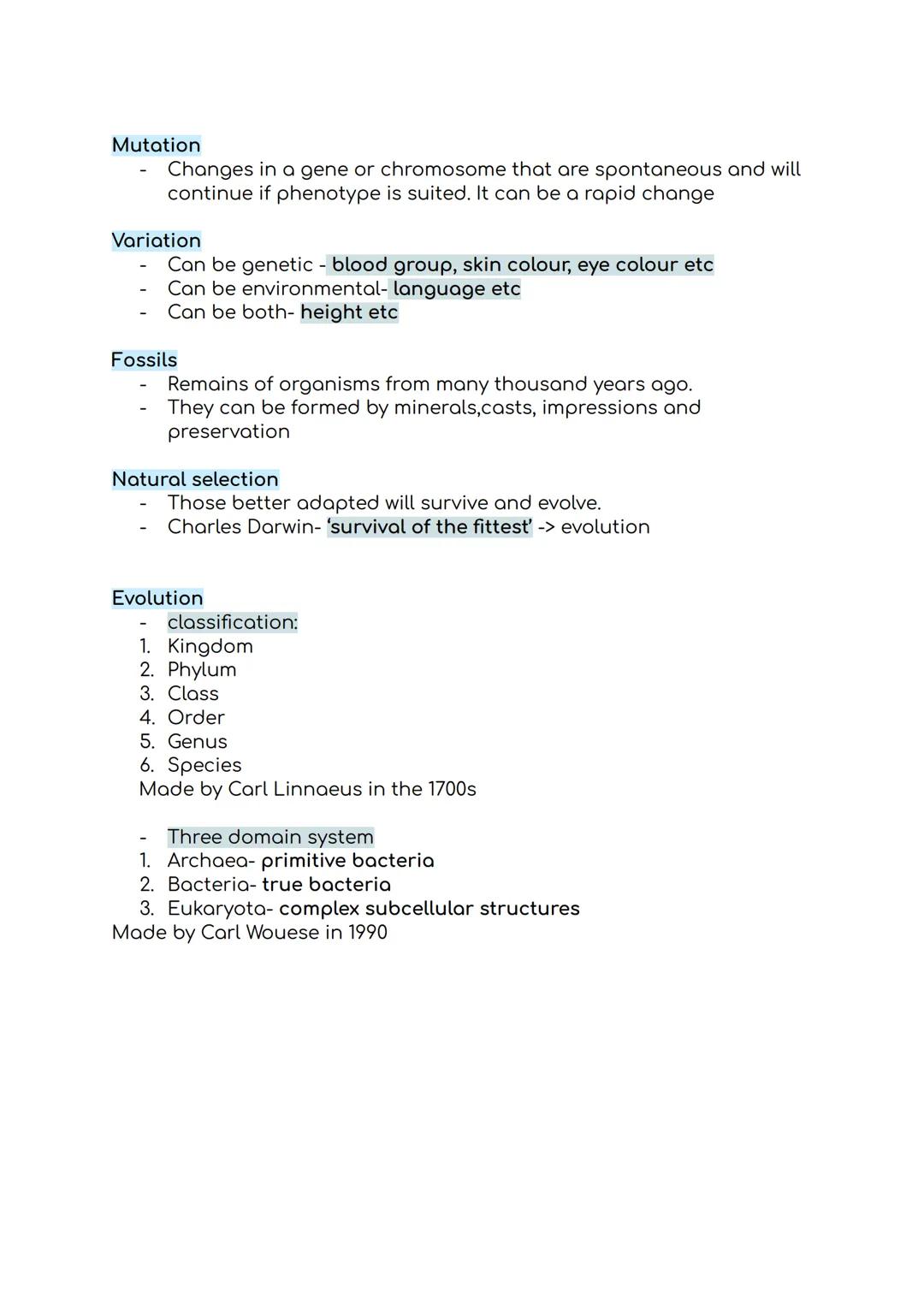 Mutation
- Changes in a gene or chromosome that are spontaneous and will continue if phenotype is suited. It can be a rapid change

Variation
- Can be genetic - blood group, skin colour, eye colour etc
- Can be environmental- language etc
- Can be both- height etc

Fossils
- Remains of organisms from many thousand years ago.
- They can be formed by minerals,casts, impressions and preservation

Natural selection
- Those better adapted will survive and evolve.
- Charles Darwin- 'survival of the fittest' -> evolution

Evolution
- classification:
1. Kingdom
2. Phylum
3. Class
4. Order
5. Genus
6. Species
Made by Carl Linnaeus in the 1700s

- Three domain system
1. Archaea- primitive bacteria
2. Bacteria- true bacteria
3. Eukaryota- complex subcellular structures
Made by Carl Wouese in 1990